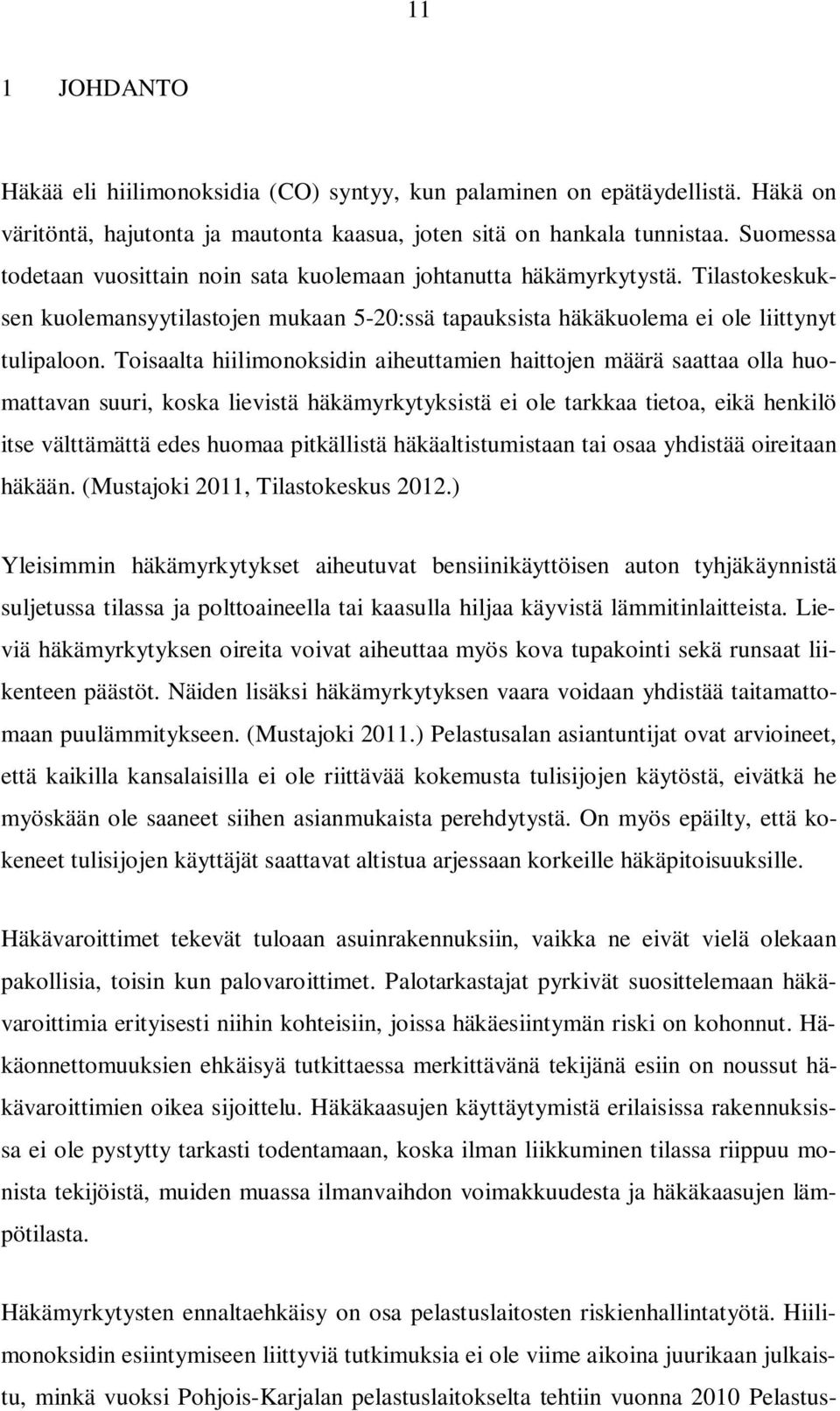 11

1 JOHDANTO

Häkää eli hiilimonoksidia (CO) syntyy, kun palaminen on epätäydellistä. Häkä on väritöntä, hajutonta ja mautonta kaasua, joten sitä on hankala tunnistaa. Suomessa todetaan vuosittain noin sata kuolemaan johtanutta häkämyrkytystä. Tilastokeskuksen kuolemansyytilastojen mukaan 5-20:ssä tapauksista häkäkuolema ei ole liittynyt tulipaloon. Toisaalta hiilimonoksidin aiheuttamien haittojen määrä saattaa olla huomattavan suuri, koska lievistä häkämyrkytyksistä ei ole tarkkaa tietoa, eikä henkilö itse välttämättä edes huomaa pitkällistä häkäaltistumistaan tai osaa yhdistää oireitaan häkään. (Mustajoki 2011, Tilastokeskus 2012.)

Yleisimmin häkämyrkytykset aiheutuvat bensiinikäyttöisen auton tyhjäkäynnistä suljetussa tilassa ja polttoaineella tai kaasulla hiljaa käyvistä lämmitinlaitteista. Lieviä häkämyrkytyksen oireita voivat aiheuttaa myös kova tupakointi sekä runsaat liikenteen päästöt. Näiden lisäksi häkämyrkytyksen vaara voidaan yhdistää taitamattomaan puulämmitykseen. (Mustajoki 2011.) Pelastusalan asiantuntijat ovat arvioineet, että kaikilla kansalaisilla ei ole riittävää kokemusta tulisijojen käytöstä, eivätkä he myöskään ole saaneet siihen asianmukaista perehdytystä. On myös epäilty, että kokeneet tulisijojen käyttäjät saattavat altistua arjessaan korkeille häkäpitoisuuksille.

Häkävaroittimet tekevät tuloaan asuinrakennuksiin, vaikka ne eivät vielä olekaan pakollisia, toisin kun palovaroittimet. Palotarkastajat pyrkivät suosittelemaan häkävaroittimia erityisesti niihin kohteisiin, joissa häkäesiintymän riski on kohonnut. Häkäonnettomuuksien ehkäisyä tutkittaessa merkittävänä tekijänä esiin on noussut häkävaroittimien oikea sijoittelu. Häkäkaasujen käyttäytymistä erilaisissa rakennuksissa ei ole pystytty tarkasti todentamaan, koska ilman liikkuminen tilassa riippuu monista tekijöistä, muiden muassa ilmanvaihdon voimakkuudesta ja häkäkaasujen lämpötilasta.

Häkämyrkytysten ennaltaehkäisy on osa pelastuslaitosten riskienhallintatyötä. Hiilimonoksidin esiintymiseen liittyviä tutkimuksia ei ole viime aikoina juurikaan julkaistu, minkä vuoksi Pohjois-Karjalan pelastuslaitokselta tehtiin vuonna 2010 Pelastus-